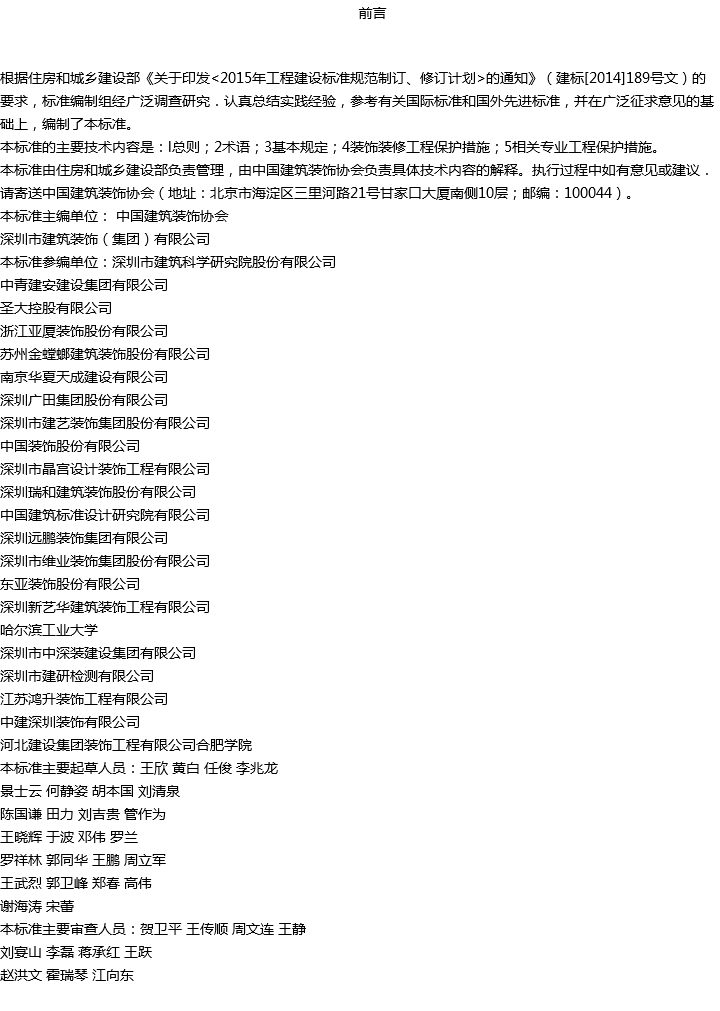 前言

根据住房和城乡建设部《关于印发<2015年工程建设标准规范制订、修订计划>的通知》（建标[2014]189号文）的要求，标准编制组经广泛调查研究．认真总结实践经验，参考有关国际标准和国外先进标准，并在广泛征求意见的基础上，编制了本标准。
本标准的主要技术内容是：l总则；2术语；3基本规定；4装饰装修工程保护措施；5相关专业工程保护措施。
本标准由住房和城乡建设部负责管理，由中国建筑装饰协会负责具体技术内容的解释。执行过程中如有意见或建议．请寄送中国建筑装饰协会（地址：北京市海淀区三里河路21号甘家口大厦南侧10层；邮编：100044）。
本标准主编单位： 中国建筑装饰协会
深圳市建筑装饰（集团）有限公司
本标准参编单位：深圳市建筑科学研究院股份有限公司
中青建安建设集团有限公司
圣大控股有限公司
浙江亚厦装饰股份有限公司
苏州金螳螂建筑装饰股份有限公司
南京华夏天成建设有限公司
深圳广田集团股份有限公司
深圳市建艺装饰集团股份有限公司
中国装饰股份有限公司
深圳市晶宫设计装饰工程有限公司
深圳瑞和建筑装饰股份有限公司
中国建筑标准设计研究院有限公司
深圳远鹏装饰集团有限公司
深圳市维业装饰集团股份有限公司
东亚装饰股份有限公司
深圳新艺华建筑装饰工程有限公司
哈尔滨工业大学
深圳市中深装建设集团有限公司
深圳市建研检测有限公司
江苏鸿升装饰工程有限公司
中建深圳装饰有限公司
河北建设集团装饰工程有限公司合肥学院
本标准主要起草人员：王欣 黄白 任俊 李兆龙
景士云 何静姿 胡本国 刘清泉
陈国谦 田力 刘吉贵 管作为
王晓辉 于波 邓伟 罗兰
罗祥林 郭同华 王鹏 周立军
王武烈 郭卫峰 郑春 高伟
谢海涛 宋蕾
本标准主要审查人员：贺卫平 王传顺 周文连 王静
刘宴山 李磊 蒋承红 王跃
赵洪文 霍瑞琴 江向东